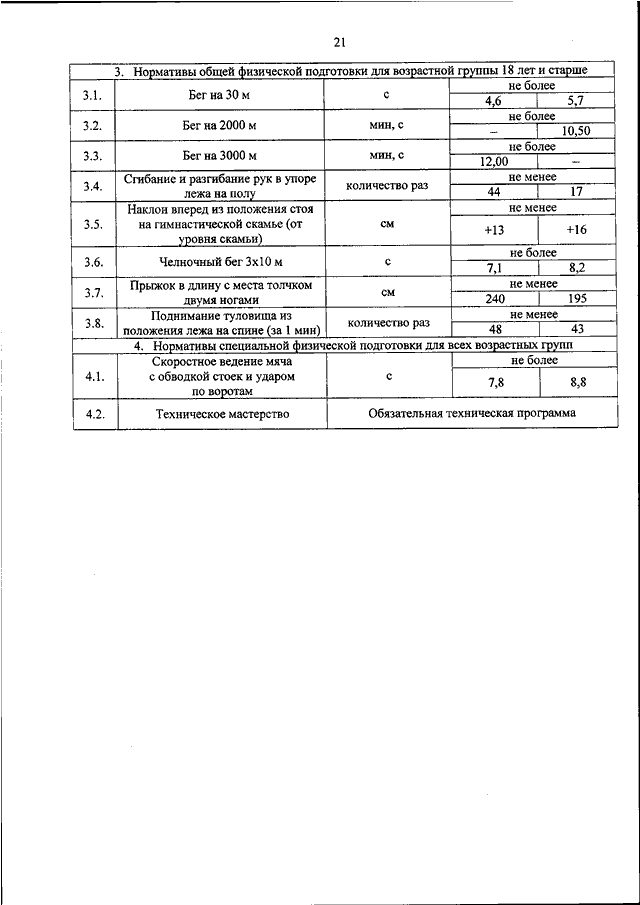 21

| 3. Нормативы общей физической подготовки для возрастной группы 18 лет и старше | | | | |
|---|---|---|---|---|
| 3.1. | Бег на 30 м | с | не более | |
| | | | 4,6 | 5,7 |
| 3.2. | Бег на 2000 м | мин, с | не более | |
| | | | – | 10,50 |
| 3.3. | Бег на 3000 м | мин, с | не более | |
| | | | 12,00 | – |
| 3.4. | Сгибание и разгибание рук в упоре лежа на полу | количество раз | не менее | |
| | | | 44 | 17 |
| 3.5. | Наклон вперед из положения стоя на гимнастической скамье (от уровня скамьи) | см | не менее | |
| | | | +13 | +16 |
| 3.6. | Челночный бег 3х10 м | с | не более | |
| | | | 7,1 | 8,2 |
| 3.7. | Прыжок в длину с места толчком двумя ногами | см | не менее | |
| | | | 240 | 195 |
| 3.8. | Поднимание туловища из положения лежа на спине (за 1 мин) | количество раз | не менее | |
| | | | 48 | 43 |
| 4. Нормативы специальной физической подготовки для всех возрастных групп | | | | |
| 4.1. | Скоростное ведение мяча с обводкой стоек и ударом по воротам | с | не более | |
| | | | 7,8 | 8,8 |
| 4.2. | Техническое мастерство | Обязательная техническая программа | | |